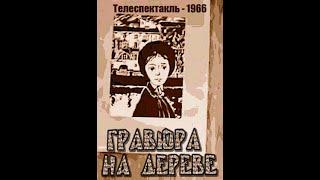 Телеспектакль - 1966

ГРАВЮРА НА ДЕРЕВЕ